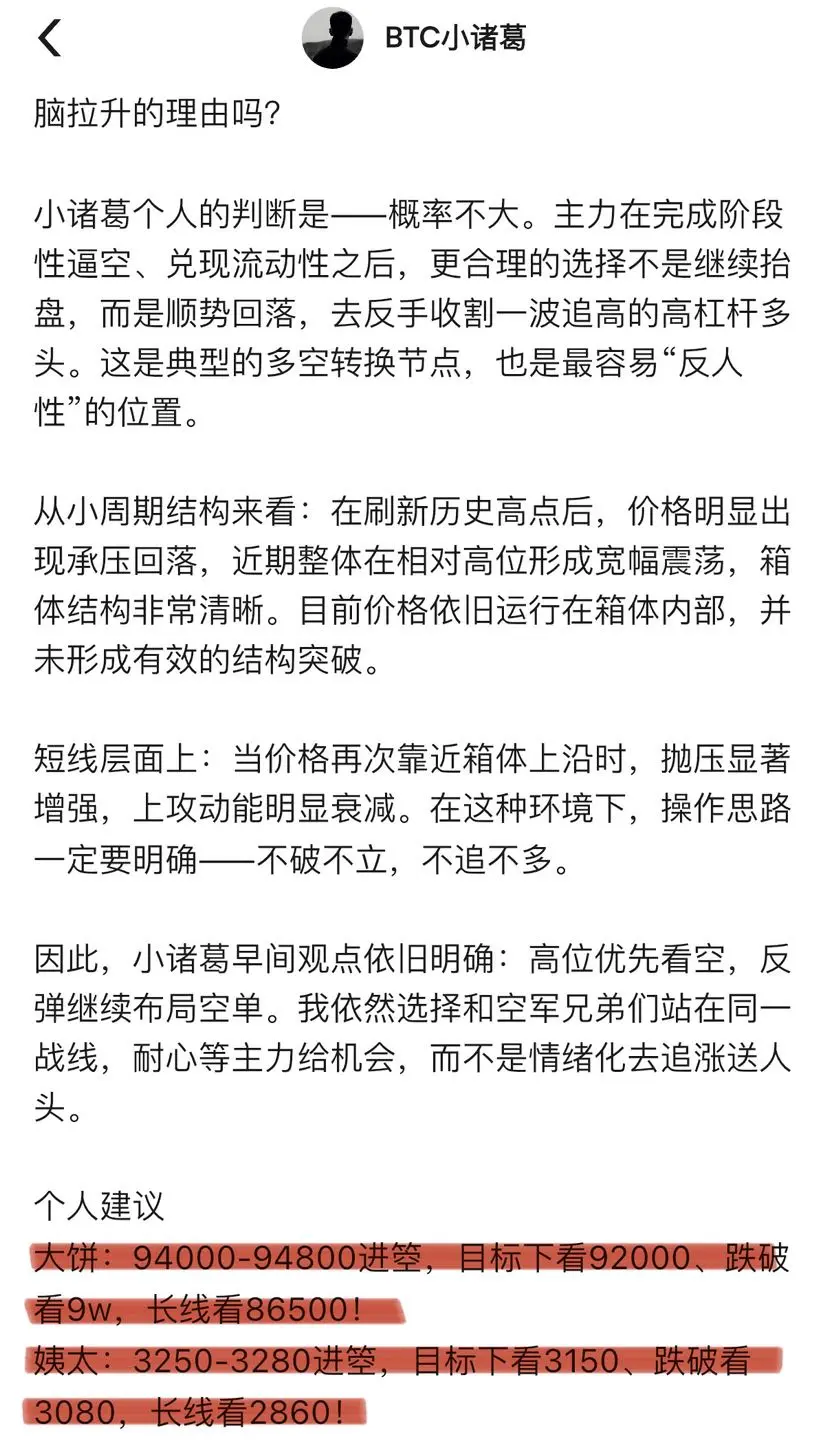 BTC小诸葛

脑拉升的理由吗?

小诸葛个人的判断是——概率不大。主力在完成阶段性逼空、兑现流动性之后，更合理的选择不是继续抬盘，而是顺势回落，去反手收割一波追高的高杠杆多头。这是典型的多空转换节点，也是最容易“反人性”的位置。

从小周期结构来看：在刷新历史高点后，价格明显出现承压回落，近期整体在相对高位形成宽幅震荡，箱体结构非常清晰。目前价格依旧运行在箱体内部，并未形成有效的结构突破。

短线层面上：当价格再次靠近箱体上沿时，抛压显著增强，上攻动能明显衰减。在这种环境下，操作思路一定要明确——不破不立，不追不多。

因此，小诸葛早间观点依旧明确：高位优先看空，反弹继续布局空单。我依然选择和空军兄弟们站在同一战线，耐心等主力给机会，而不是情绪化去追涨送人头。

个人建议
大饼：94000-94800进箜，目标下看92000、跌破看9w，长线看86500！
姨太：3250-3280进箜，目标下看3150、跌破看3080，长线看2860！